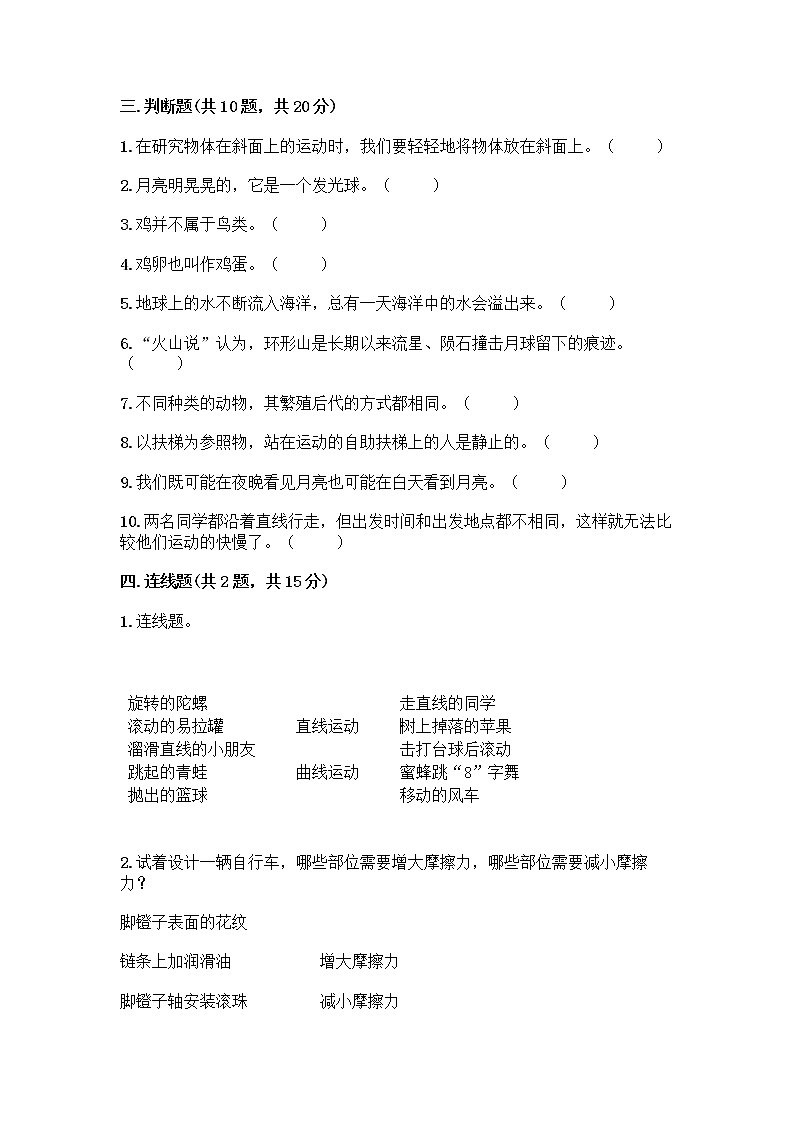 三.判断题(共10题，共20分)

1.在研究物体在斜面上的运动时，我们要轻轻地将物体放在斜面上。（　　）

2.月亮明晃晃的，它是一个发光球。（　　）

3.鸡并不属于鸟类。（　　）

4.鸡卵也叫作鸡蛋。（　　）

5.地球上的水不断流入海洋，总有一天海洋中的水会溢出来。（　　）

6.“火山说”认为，环形山是长期以来流星、陨石撞击月球留下的痕迹。（　　）

7.不同种类的动物，其繁殖后代的方式都相同。（　　）

8.以扶梯为参照物，站在运动的自助扶梯上的人是静止的。（　　）

9.我们既可能在夜晚看见月亮也可能在白天看到月亮。（　　）

10.两名同学都沿着直线行走，但出发时间和出发地点都不相同，这样就无法比较他们运动的快慢了。（　　）

四.连线题(共2题，共15分)

1.连线题。

旋转的陀螺
滚动的易拉罐
溜滑直线的小朋友
跳起的青蛙
抛出的篮球

直线运动
曲线运动

走直线的同学
树上掉落的苹果
击打台球后滚动
蜜蜂跳“8”字舞
移动的风车

2.试着设计一辆自行车，哪些部位需要增大摩擦力，哪些部位需要减小摩擦力?

脚蹬子表面的花纹

链条上加润滑油

脚蹬子轴安装滚珠

增大摩擦力
减小摩擦力